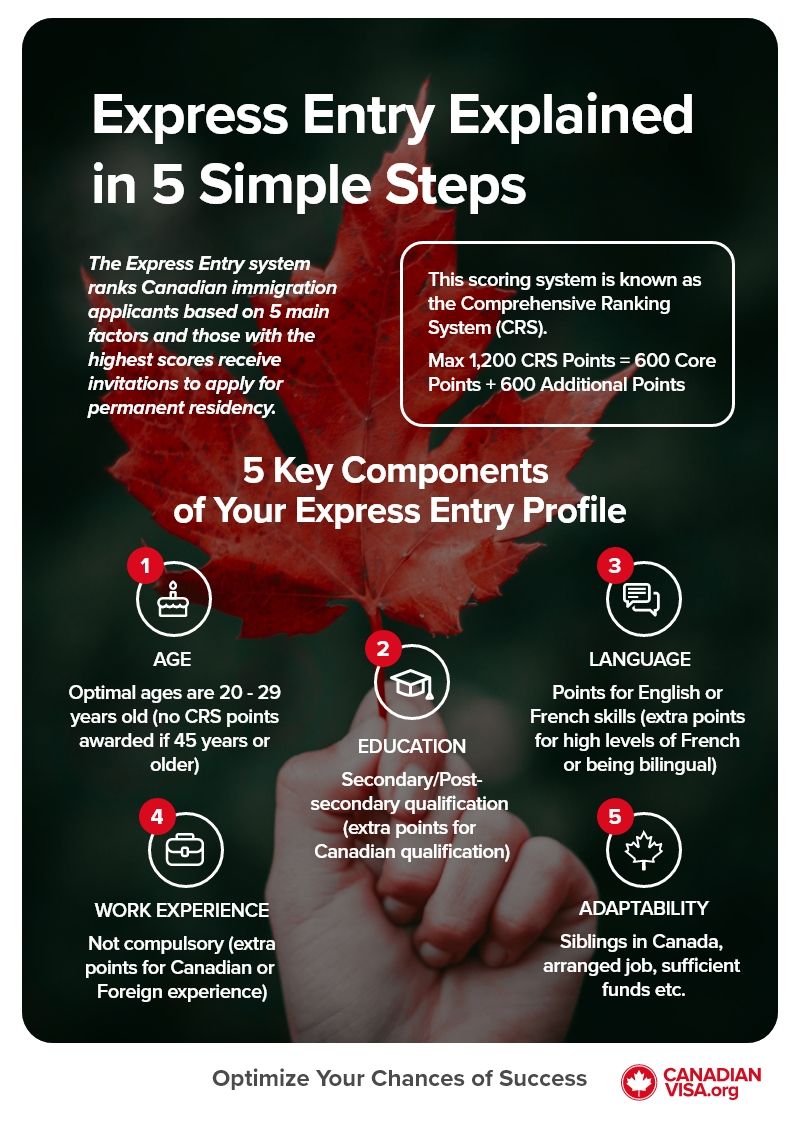 Express Entry Explained in 5 Simple Steps

The Express Entry system ranks Canadian immigration applicants based on 5 main factors and those with the highest scores receive invitations to apply for permanent residency.

This scoring system is known as the Comprehensive Ranking System (CRS).

Max 1,200 CRS Points = 600 Core Points + 600 Additional Points

5 Key Components of Your Express Entry Profile

1
AGE
Optimal ages are 20 - 29 years old (no CRS points awarded if 45 years or older)

2
EDUCATION
Secondary/Post-secondary qualification (extra points for Canadian qualification)

3
LANGUAGE
Points for English or French skills (extra points for high levels of French or being bilingual)

4
WORK EXPERIENCE
Not compulsory (extra points for Canadian or Foreign experience)

5
ADAPTABILITY
Siblings in Canada, arranged job, sufficient funds etc.

Optimize Your Chances of Success

CANADIAN VISA.org